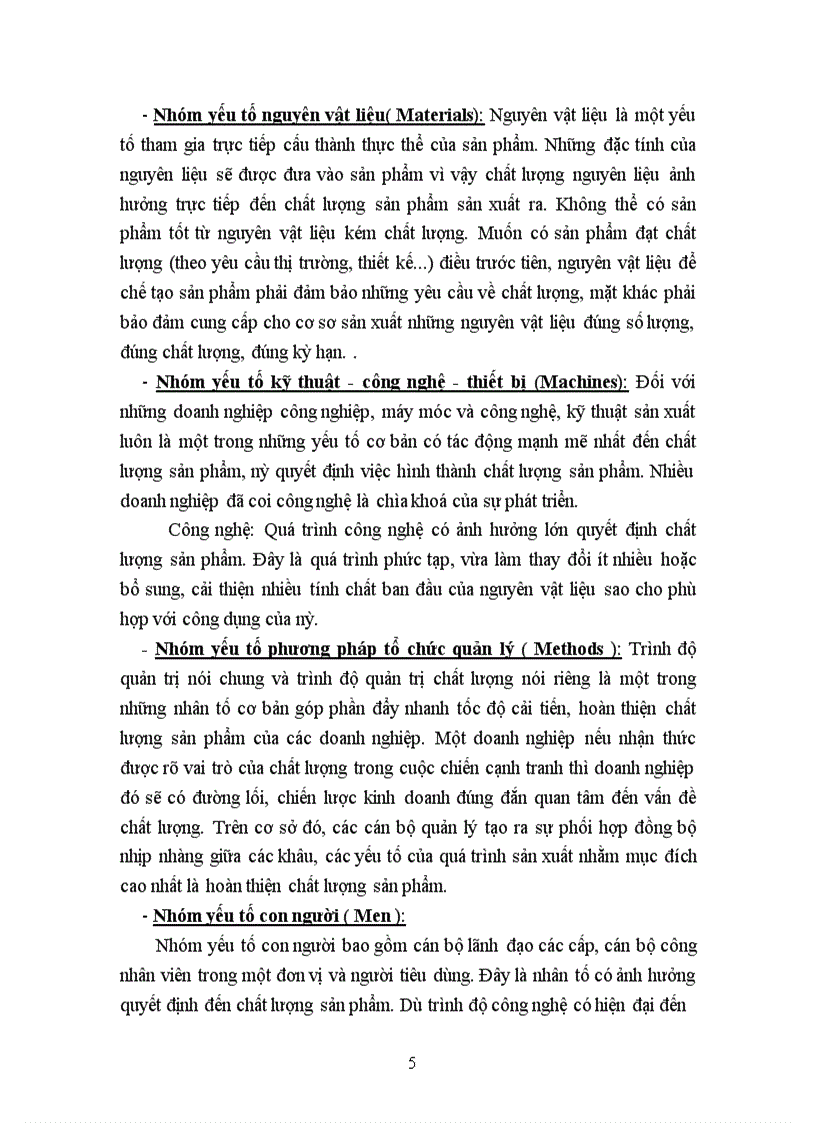 - Nhóm yếu tố nguyên vật liệu( Materials): Nguyên vật liệu là một yếu tố tham gia trực tiếp cấu thành thực thể của sản phẩm. Những đặc tính của nguyên liệu sẽ được đưa vào sản phẩm vì vậy chất lượng nguyên liệu ảnh hưởng trực tiếp đến chất lượng sản phẩm sản xuất ra. Không thể có sản phẩm tốt từ nguyên vật liệu kém chất lượng. Muốn có sản phẩm đạt chất lượng (theo yêu cầu thị trường, thiết kế...) điều trước tiên, nguyên vật liệu để chế tạo sản phẩm phải đảm bảo những yêu cầu về chất lượng, mặt khác phải bảo đảm cung cấp cho cơ sơ sản xuất những nguyên vật liệu đúng số lượng, đúng chất lượng, đúng kỳ hạn. .

- Nhóm yếu tố kỹ thuật - công nghệ - thiết bị (Machines): Đối với những doanh nghiệp công nghiệp, máy móc và công nghệ, kỹ thuật sản xuất luôn là một trong những yếu tố cơ bản có tác động mạnh mẽ nhất đến chất lượng sản phẩm, nỳ quyết định việc hình thành chất lượng sản phẩm. Nhiều doanh nghiệp đã coi công nghệ là chìa khoá của sự phát triển.

Công nghệ: Quá trình công nghệ có ảnh hưởng lớn quyết định chất lượng sản phẩm. Đây là quá trình phức tạp, vừa làm thay đổi ít nhiều hoặc bổ sung, cải thiện nhiều tính chất ban đầu của nguyên vật liệu sao cho phù hợp với công dụng của nỳ.

- Nhóm yếu tố phương pháp tổ chức quản lý ( Methods ): Trình độ quản trị nói chung và trình độ quản trị chất lượng nói riêng là một trong những nhân tố cơ bản góp phần đẩy nhanh tốc độ cải tiến, hoàn thiện chất lượng sản phẩm của các doanh nghiệp. Một doanh nghiệp nếu nhận thức được rõ vai trò của chất lượng trong cuộc chiến cạnh tranh thì doanh nghiệp đó sẽ có đường lối, chiến lược kinh doanh đúng đắn quan tâm đến vấn đề chất lượng. Trên cơ sở đó, các cán bộ quản lý tạo ra sự phối hợp đồng bộ nhịp nhàng giữa các khâu, các yếu tố của quá trình sản xuất nhằm mục đích cao nhất là hoàn thiện chất lượng sản phẩm.

- Nhóm yếu tố con người ( Men ):

Nhóm yếu tố con người bao gồm cán bộ lãnh đạo các cấp, cán bộ công nhân viên trong một đơn vị và người tiêu dùng. Đây là nhân tố có ảnh hưởng quyết định đến chất lượng sản phẩm. Dù trình độ công nghệ có hiện đại đến

5